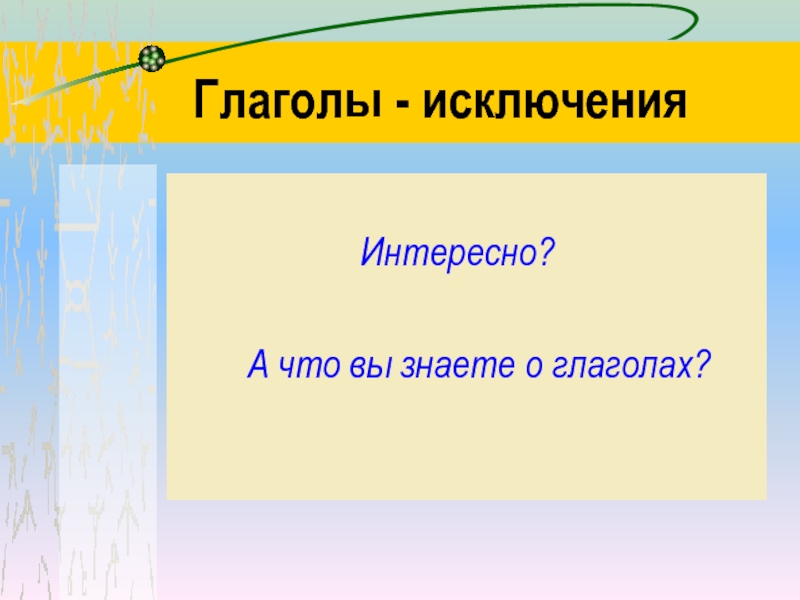 Глаголы - исключения

Интересно?

А что вы знаете о глаголах?